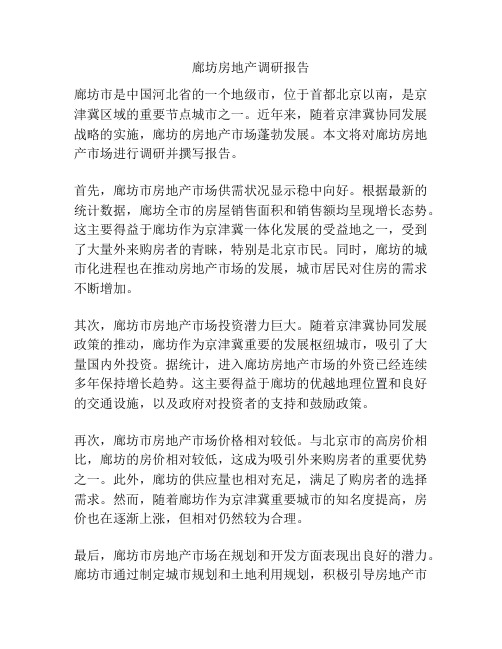 廊坊房地产调研报告

廊坊市是中国河北省的一个地级市，位于首都北京以南，是京津冀区域的重要节点城市之一。近年来，随着京津冀协同发展战略的实施，廊坊的房地产市场蓬勃发展。本文将对廊坊房地产市场进行调研并撰写报告。

首先，廊坊市房地产市场供需状况显示稳中向好。根据最新的统计数据，廊坊全市的房屋销售面积和销售额均呈现增长态势。这主要得益于廊坊作为京津冀一体化发展的受益地之一，受到了大量外来购房者的青睐，特别是北京市民。同时，廊坊的城市化进程也在推动房地产市场的发展，城市居民对住房的需求不断增加。

其次，廊坊市房地产市场投资潜力巨大。随着京津冀协同发展政策的推动，廊坊作为京津冀重要的发展枢纽城市，吸引了大量国内外投资。据统计，进入廊坊房地产市场的外资已经连续多年保持增长趋势。这主要得益于廊坊的优越地理位置和良好的交通设施，以及政府对投资者的支持和鼓励政策。

再次，廊坊市房地产市场价格相对较低。与北京市的高房价相比，廊坊的房价相对较低，这成为吸引外来购房者的重要优势之一。此外，廊坊的供应量也相对充足，满足了购房者的选择需求。然而，随着廊坊作为京津冀重要城市的知名度提高，房价也在逐渐上涨，但相对仍然较为合理。

最后，廊坊市房地产市场在规划和开发方面表现出良好的潜力。廊坊市通过制定城市规划和土地利用规划，积极引导房地产市